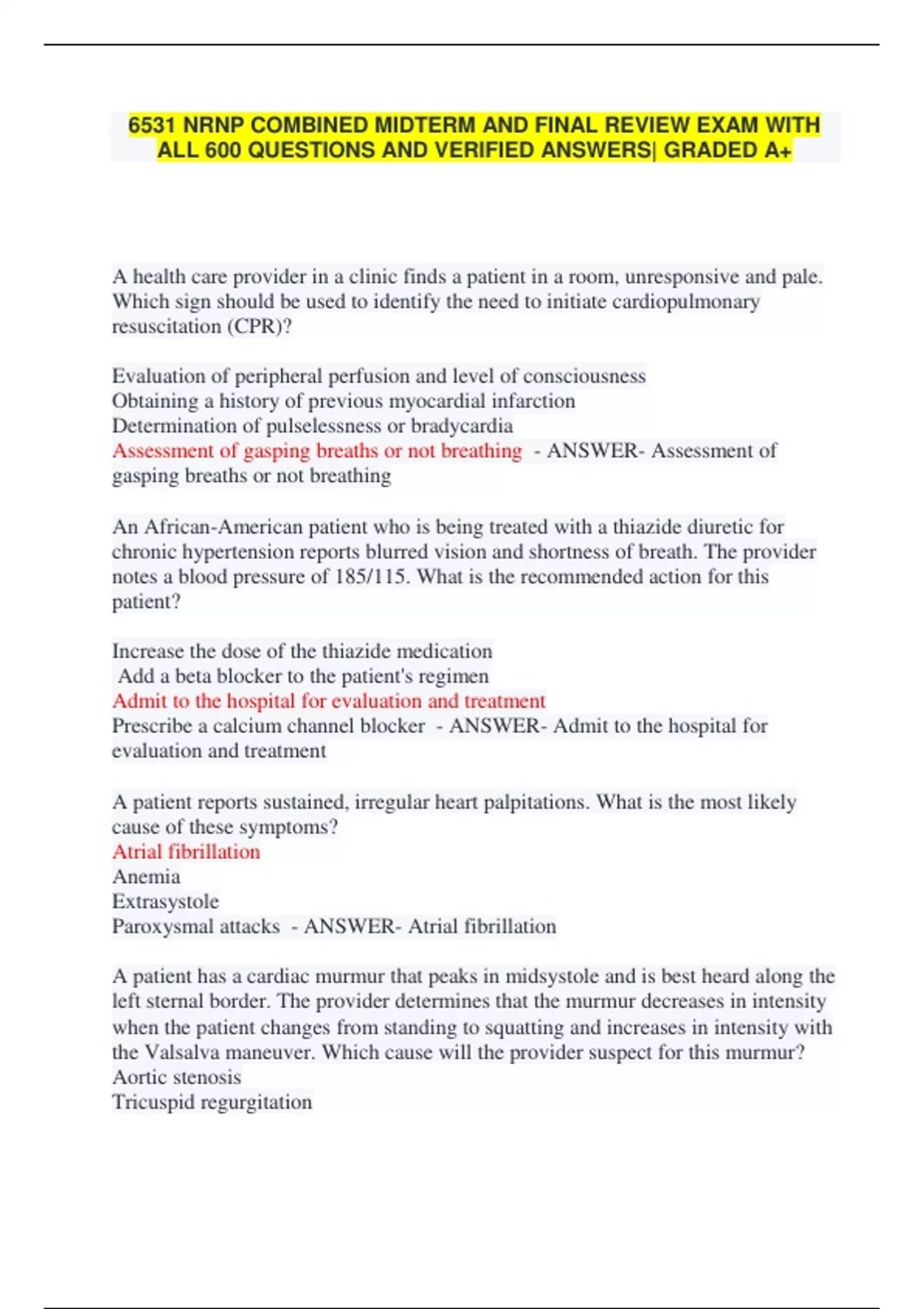 6531 NRNP COMBINED MIDTERM AND FINAL REVIEW EXAM WITH ALL 600 QUESTIONS AND VERIFIED ANSWERS| GRADED A+

A health care provider in a clinic finds a patient in a room, unresponsive and pale. Which sign should be used to identify the need to initiate cardiopulmonary resuscitation (CPR)?

Evaluation of peripheral perfusion and level of consciousness
Obtaining a history of previous myocardial infarction
Determination of pulselessness or bradycardia
Assessment of gasping breaths or not breathing - ANSWER- Assessment of gasping breaths or not breathing

An African-American patient who is being treated with a thiazide diuretic for chronic hypertension reports blurred vision and shortness of breath. The provider notes a blood pressure of 185/115. What is the recommended action for this patient?

Increase the dose of the thiazide medication
Add a beta blocker to the patient's regimen
Admit to the hospital for evaluation and treatment
Prescribe a calcium channel blocker - ANSWER- Admit to the hospital for evaluation and treatment

A patient reports sustained, irregular heart palpitations. What is the most likely cause of these symptoms?
Atrial fibrillation
Anemia
Extrasystole
Paroxysmal attacks - ANSWER- Atrial fibrillation

A patient has a cardiac murmur that peaks in midsystole and is best heard along the left sternal border. The provider determines that the murmur decreases in intensity when the patient changes from standing to squatting and increases in intensity with the Valsalva maneuver. Which cause will the provider suspect for this murmur?
Aortic stenosis
Tricuspid regurgitation